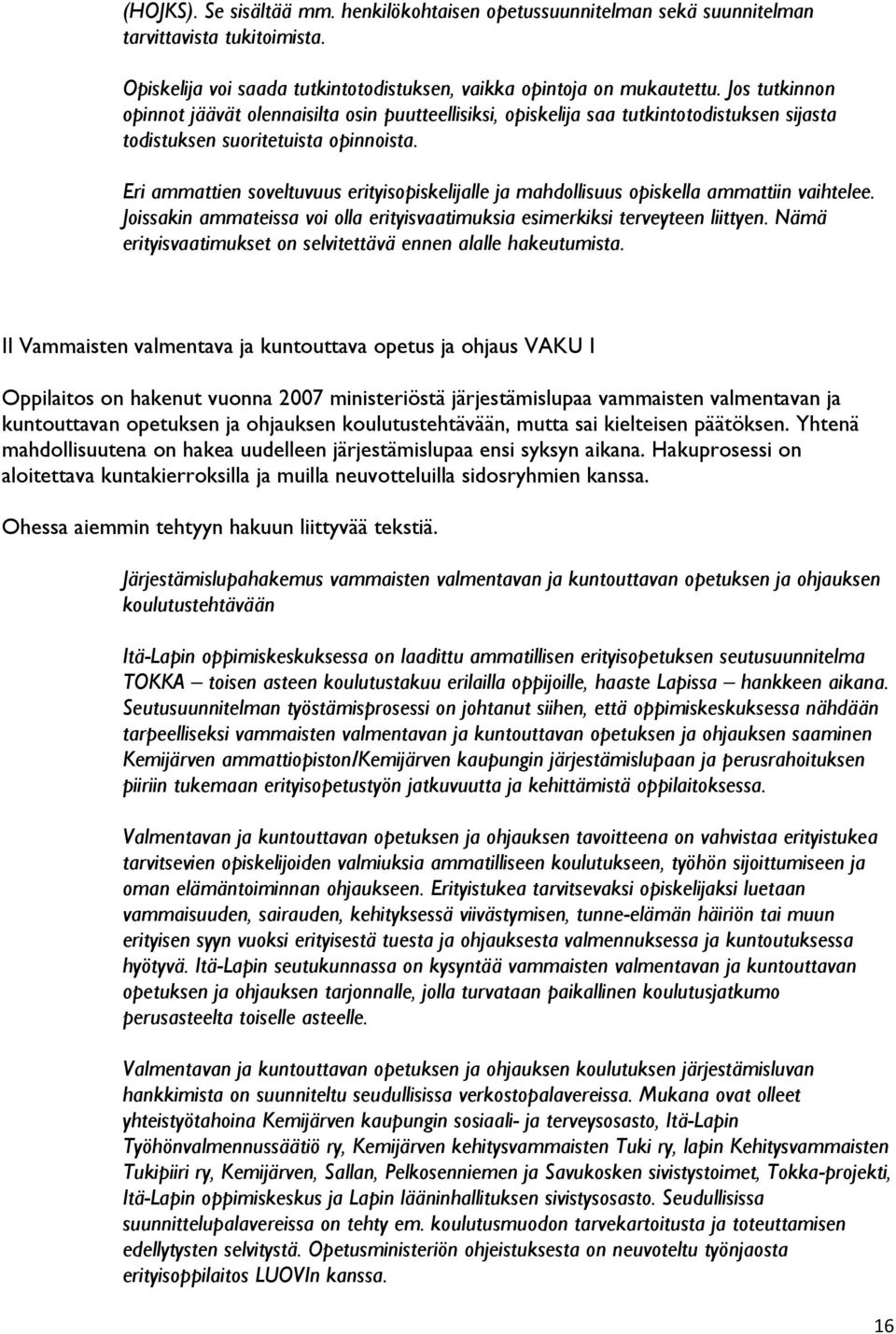 (HOJKS). Se sisältää mm. henkilökohtaisen opetussuunnitelman sekä suunnitelman tarvittavista tukitoimista.

Opiskelija voi saada tutkintotodistuksen, vaikka opintoja on mukautettu. Jos tutkinnon opinnot jäävät olennaisilta osin puutteellisiksi, opiskelija saa tutkintotodistuksen sijasta todistuksen suoritetuista opinnoista.

Eri ammattien soveltuvuus erityisopiskelijalle ja mahdollisuus opiskella ammattiin vaihtelee. Joissakin ammateissa voi olla erityisvaatimuksia esimerkiksi terveyteen liittyen. Nämä erityisvaatimukset on selvitettävä ennen alalle hakeutumista.

II Vammaisten valmentava ja kuntouttava opetus ja ohjaus VAKU I

Oppilaitos on hakenut vuonna 2007 ministeriöstä järjestämislupaa vammaisten valmentavan ja kuntouttavan opetuksen ja ohjauksen koulutustehtävään, mutta sai kielteisen päätöksen. Yhtenä mahdollisuutena on hakea uudelleen järjestämislupaa ensi syksyn aikana. Hakuprosessi on aloitettava kuntakierroksilla ja muilla neuvotteluilla sidosryhmien kanssa.

Ohessa aiemmin tehtyyn hakuun liittyvää tekstiä.

Järjestämislupahakemus vammaisten valmentavan ja kuntouttavan opetuksen ja ohjauksen koulutustehtävään

Itä-Lapin oppimiskeskuksessa on laadittu ammatillisen erityisopetuksen seutusuunnitelma TOKKA – toisen asteen koulutustakuu erilailla oppijoille, haaste Lapissa – hankkeen aikana. Seutusuunnitelman työstämisprosessi on johtanut siihen, että oppimiskeskuksessa nähdään tarpeelliseksi vammaisten valmentavan ja kuntouttavan opetuksen ja ohjauksen saaminen Kemijärven ammattiopiston/Kemijärven kaupungin järjestämislupaan ja perusrahoituksen piiriin tukemaan erityisopetustyön jatkuvuutta ja kehittämistä oppilaitoksessa.

Valmentavan ja kuntouttavan opetuksen ja ohjauksen tavoitteena on vahvistaa erityistukea tarvitsevien opiskelijoiden valmiuksia ammatilliseen koulutukseen, työhön sijoittumiseen ja oman elämäntoiminnan ohjaukseen. Erityistukea tarvitsevaksi opiskelijaksi luetaan vammaisuuden, sairauden, kehityksessä viivästymisen, tunne-elämän häiriön tai muun erityisen syyn vuoksi erityisestä tuesta ja ohjauksesta valmennuksessa ja kuntoutuksessa hyötyvä. Itä-Lapin seutukunnassa on kysyntää vammaisten valmentavan ja kuntouttavan opetuksen ja ohjauksen tarjonnalle, jolla turvataan paikallinen koulutusjatkumo perusasteelta toiselle asteelle.

Valmentavan ja kuntouttavan opetuksen ja ohjauksen koulutuksen järjestämisluvan hankkimista on suunniteltu seudullisissa verkostopalavereissa. Mukana ovat olleet yhteistyötahoina Kemijärven kaupungin sosiaali- ja terveysosasto, Itä-Lapin Työhönvalmennussäätiö ry, Kemijärven kehitysvammaisten Tuki ry, lapin Kehitysvammaisten Tukipiiri ry, Kemijärven, Sallan, Pelkosenniemen ja Savukosken sivistystoimet, Tokka-projekti, Itä-Lapin oppimiskeskus ja Lapin lääninhallituksen sivistysosasto. Seudullisissa suunnittelupalavereissa on tehty em. koulutusmuodon tarvekartoitusta ja toteuttamisen edellytysten selvitystä. Opetusministeriön ohjeistuksesta on neuvoteltu työnjaosta erityisoppilaitos LUOVIn kanssa.

16